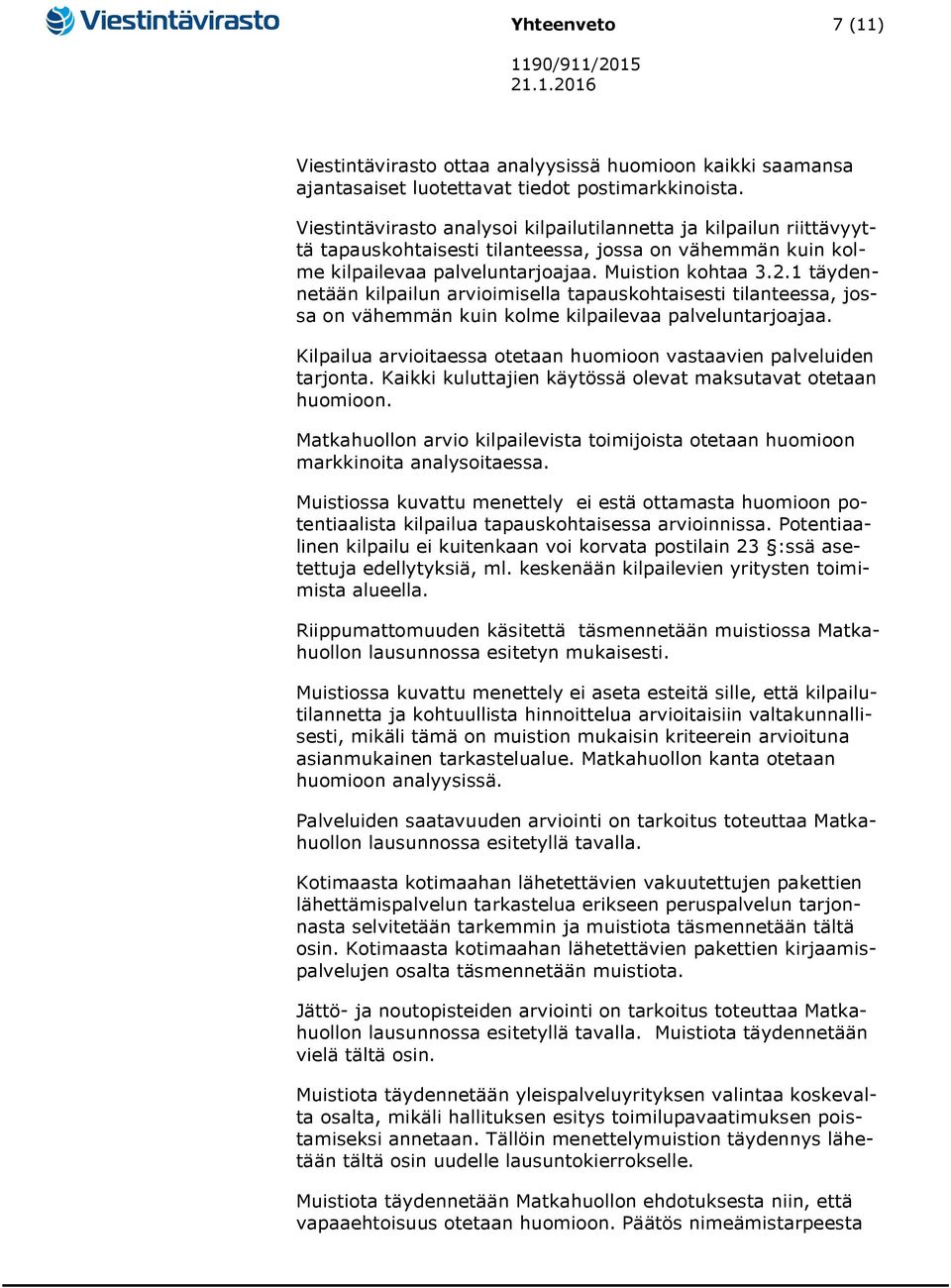 Viestintävirasto

Yhteenveto

7 (11)

1190/911/2015
21.1.2016

Viestintävirasto ottaa analyysissä huomioon kaikki saamansa ajantasaiset luotettavat tiedot postimarkkinoista.

Viestintävirasto analysoi kilpailutilannetta ja kilpailun riittävyyttä tapauskohtaisesti tilanteessa, jossa on vähemmän kuin kolme kilpailevaa palveluntarjoajaa. Muistion kohtaa 3.2.1 täydennetään kilpailun arvioimisella tapauskohtaisesti tilanteessa, jossa on vähemmän kuin kolme kilpailevaa palveluntarjoajaa.

Kilpailua arvioitaessa otetaan huomioon vastaavien palveluiden tarjonta. Kaikki kuluttajien käytössä olevat maksutavat otetaan huomioon.

Matkahuollon arvio kilpailevista toimijoista otetaan huomioon markkinoita analysoitaessa.

Muistiossa kuvattu menettely ei estä ottamasta huomioon potentiaalista kilpailua tapauskohtaisessa arvioinnissa. Potentiaalinen kilpailu ei kuitenkaan voi korvata postilain 23 §:ssä asetettuja edellytyksiä, ml. keskenään kilpailevien yritysten toimimista alueella.

Riippumattomuuden käsitettä täsmennetään muistiossa Matkahuollon lausunnossa esitetyn mukaisesti.

Muistiossa kuvattu menettely ei aseta esteitä sille, että kilpailutilannetta ja kohtuullista hinnoittelua arvioitaisiin valtakunnallisesti, mikäli tämä on muistion mukaisin kriteerein arvioituna asianmukainen tarkastelualue. Matkahuollon kanta otetaan huomioon analyysissä.

Palveluiden saatavuuden arviointi on tarkoitus toteuttaa Matkahuollon lausunnossa esitetyllä tavalla.

Kotimaasta kotimaahan lähetettävien vakuutettujen pakettien lähettämispalvelun tarkastelua erikseen peruspalvelun tarjonnasta selvitetään tarkemmin ja muistiota täsmennetään tältä osin. Kotimaasta kotimaahan lähetettävien pakettien kirjaamispalvelujen osalta täsmennetään muistiota.

Jättö- ja noutopisteiden arviointi on tarkoitus toteuttaa Matkahuollon lausunnossa esitetyllä tavalla. Muistiota täydennetään vielä tältä osin.

Muistiota täydennetään yleispalveluyrityksen valintaa koskevalta osalta, mikäli hallituksen esitys toimilupavaatimuksen poistamiseksi annetaan. Tällöin menettelymuistion täydennys lähetään tältä osin uudelle lausuntokierrokselle.

Muistiota täydennetään Matkahuollon ehdotuksesta niin, että vapaaehtoisuus otetaan huomioon. Päätös nimeämistarpeesta